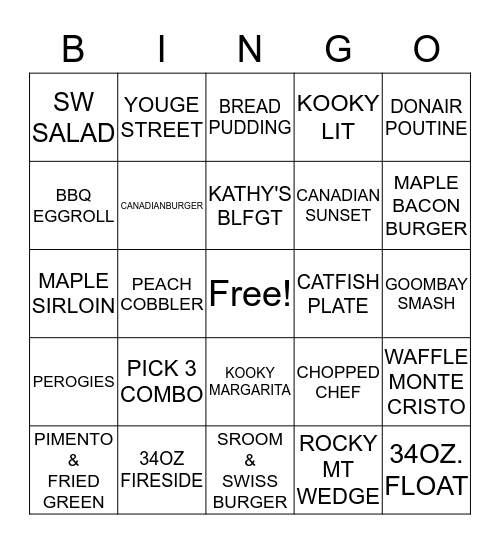 | B | I | N | G | O |
|---|---|---|---|---|
| SW SALAD | YOUGE STREET | BREAD PUDDING | KOOKY LIT | DONAIR POUTINE |
| BBQ EGGROLL | CANADIANBURGER | KATHY'S BLFGT | CANADIAN SUNSET | MAPLE BACON BURGER |
| MAPLE SIRLOIN | PEACH COBBLER | Free! | CATFISH PLATE | GOOMBAY SMASH |
| PEROGIES | PICK 3 COMBO | KOOKY MARGARITA | CHOPPED CHEF | WAFFLE MONTE CRISTO |
| PIMENTO & FRIED GREEN | 34OZ FIRESIDE | SROOM & SWISS BURGER | ROCKY MT WEDGE | 34OZ. FLOAT |